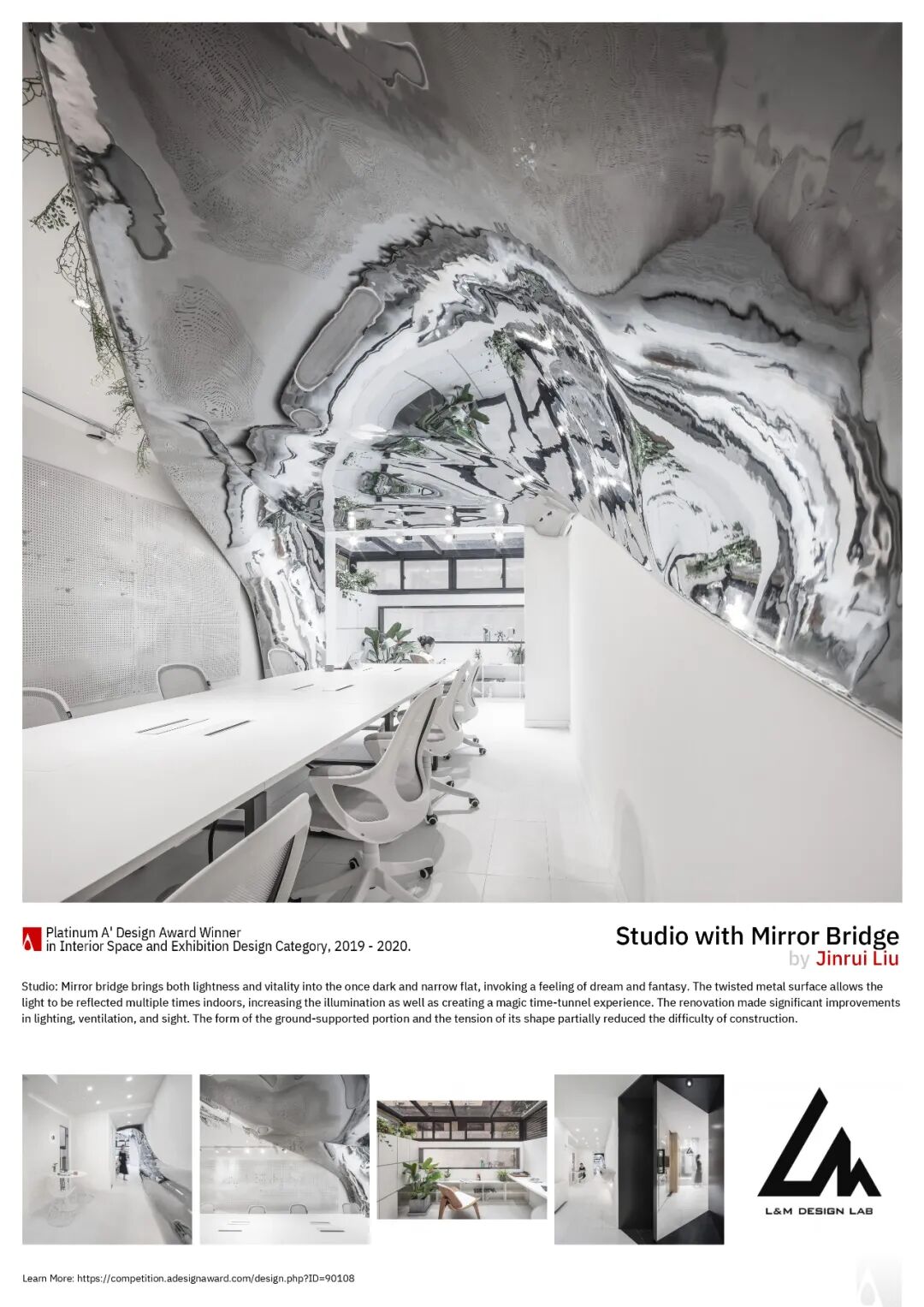 Platinum A' Design Award Winner
in Interior Space and Exhibition Design Category, 2019 - 2020.

Studio with Mirror Bridge
by Jinrui Liu

Studio: Mirror bridge brings both lightness and vitality into the once dark and narrow flat, invoking a feeling of dream and fantasy. The twisted metal surface allows the light to be reflected multiple times indoors, increasing the illumination as well as creating a magic time-tunnel experience. The renovation made significant improvements in lighting, ventilation, and sight. The form of the ground-supported portion and the tension of its shape partially reduced the difficulty of construction.

L&M DESIGN LAB

Learn More: https://competition.adesignaward.com/design.php?ID=90108